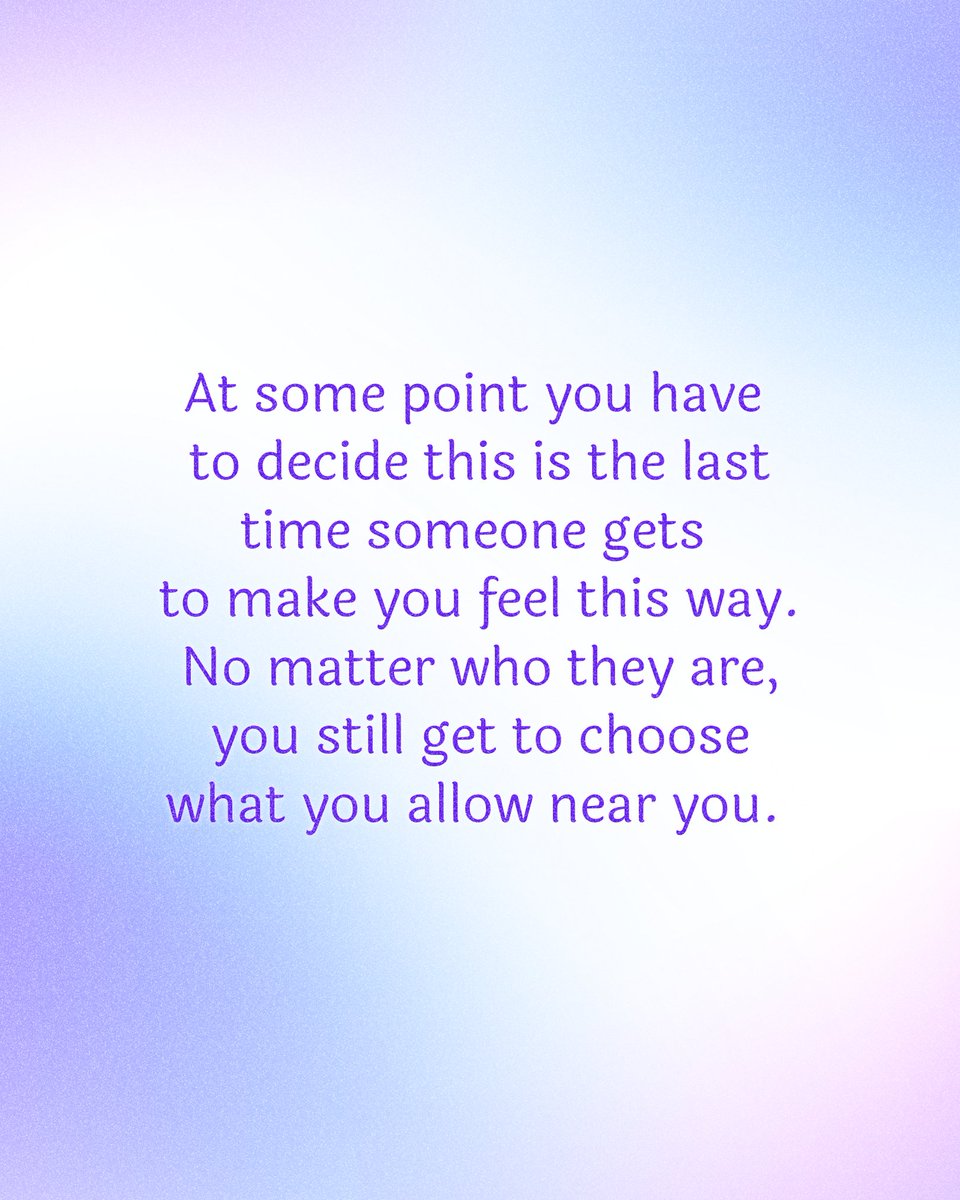 At some point you have to decide this is the last time someone gets to make you feel this way. No matter who they are, you still get to choose what you allow near you.